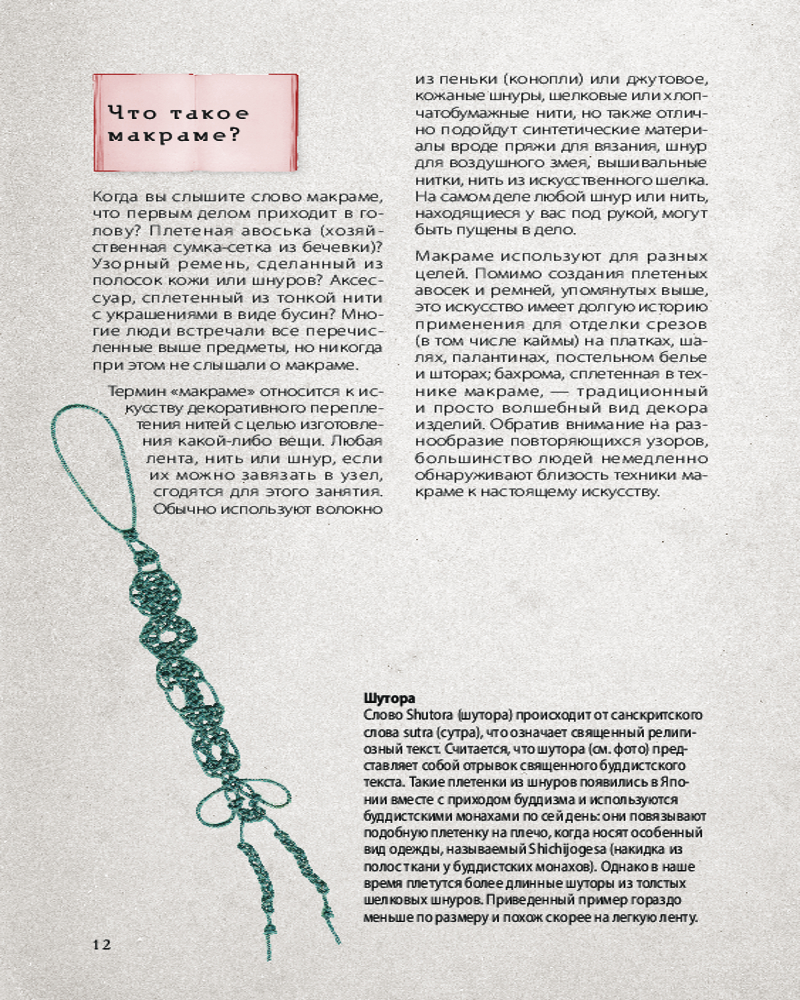 Что такое макраме?

Когда вы слышите слово макраме, что первым делом приходит в голову? Плетеная авоська (хозяйственная сумка-сетка из бечевки)? Узорный ремень, сделанный из полосок кожи или шнуров? Аксессуар, сплетенный из тонкой нити с украшениями в виде бусин? Многие люди встречали все перечисленные выше предметы, но никогда при этом не слышали о макраме.

Термин «макраме» относится к искусству декоративного переплетения нитей с целью изготовления какой-либо вещи. Любая лента, нить или шнур, если их можно завязать в узел, сгодятся для этого занятия. Обычно используют волокно из пеньки (конопли) или джутовое, кожаные шнуры, шелковые или хлопчатобумажные нити, но также отлично подойдут синтетические материалы вроде пряжи для вязания, шнур для воздушного змея, вышивальные нитки, нить из искусственного шелка. На самом деле любой шнур или нить, находящиеся у вас под рукой, могут быть пущены в дело.

Макраме используют для разных целей. Помимо создания плетеных авосек и ремней, упомянутых выше, это искусство имеет долгую историю применения для отделки срезов (в том числе каймы) на платках, шалях, палантинах, постельном белье и шторах; бахрома, сплетенная в технике макраме, — традиционный и просто волшебный вид декора изделий. Обратив внимание на разнообразие повторяющихся узоров, большинство людей немедленно обнаруживают близость техники макраме к настоящему искусству.

Шутора
Слово Shutora (шутора) происходит от санскритского слова sutra (сутра), что означает священный религиозный текст. Считается, что шутора (см. фото) представляет собой отрывок священного буддистского текста. Такие плетенки из шнуров появились в Японии вместе с приходом буддизма и используются буддистскими монахами по сей день: они повязывают подобную плетенку на плечо, когда носят особенный вид одежды, называемый Shichijogesa (накидка из полос ткани у буддистских монахов). Однако в наше время плетутся более длинные шуторы из толстых шелковых шнуров. Приведенный пример гораздо меньше по размеру и похож скорее на легкую ленту.

12